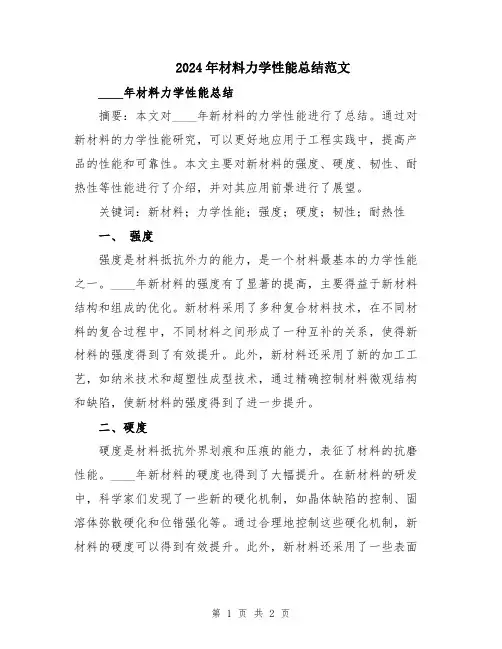 2024年材料力学性能总结范文

____年材料力学性能总结

摘要：本文对____年新材料的力学性能进行了总结。通过对新材料的力学性能研究，可以更好地应用于工程实践中，提高产品的性能和可靠性。本文主要对新材料的强度、硬度、韧性、耐热性等性能进行了介绍，并对其应用前景进行了展望。

关键词：新材料；力学性能；强度；硬度；韧性；耐热性

一、 强度

强度是材料抵抗外力的能力，是一个材料最基本的力学性能之一。____年新材料的强度有了显著的提高，主要得益于新材料结构和组成的优化。新材料采用了多种复合材料技术，在不同材料的复合过程中，不同材料之间形成了一种互补的关系，使得新材料的强度得到了有效提升。此外，新材料还采用了新的加工工艺，如纳米技术和超塑性成型技术，通过精确控制材料微观结构和缺陷，使新材料的强度得到了进一步提升。

二、硬度

硬度是材料抵抗外界划痕和压痕的能力，表征了材料的抗磨性能。____年新材料的硬度也得到了大幅提升。在新材料的研发中，科学家们发现了一些新的硬化机制，如晶体缺陷的控制、固溶体弥散硬化和位错强化等。通过合理地控制这些硬化机制，新材料的硬度可以得到有效提升。此外，新材料还采用了一些表面

第 1 页 共 2 页